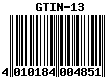 GTIN-13

4 010184 004851